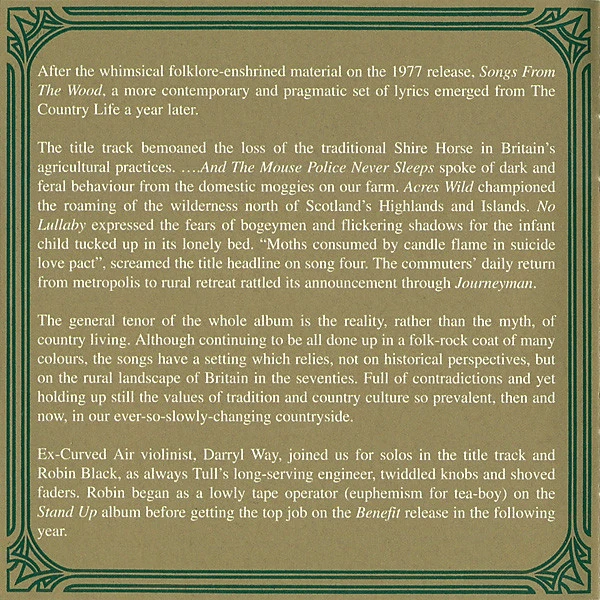 After the whimsical folklore-enshrined material on the 1977 release, Songs From The Wood, a more contemporary and pragmatic set of lyrics emerged from The Country Life a year later.

The title track bemoaned the loss of the traditional Shire Horse in Britain's agricultural practices. ....And The Mouse Police Never Sleeps spoke of dark and feral behaviour from the domestic moggies on our farm. Acres Wild championed the roaming of the wilderness north of Scotland's Highlands and Islands. No Lullaby expressed the fears of bogeymen and flickering shadows for the infant child tucked up in its lonely bed. "Moths consumed by candle flame in suicide love pact", screamed the title headline on song four. The commuters' daily return from metropolis to rural retreat rattled its announcement through Journeyman.

The general tenor of the whole album is the reality, rather than the myth, of country living. Although continuing to be all done up in a folk-rock coat of many colours, the songs have a setting which relies, not on historical perspectives, but on the rural landscape of Britain in the seventies. Full of contradictions and yet holding up still the values of tradition and country culture so prevalent, then and now, in our ever-so-slowly-changing countryside.

Ex-Curved Air violinist, Darryl Way, joined us for solos in the title track and Robin Black, as always Tull's long-serving engineer, twiddled knobs and shoved faders. Robin began as a lowly tape operator (euphemism for tea-boy) on the Stand Up album before getting the top job on the Benefit release in the following year.